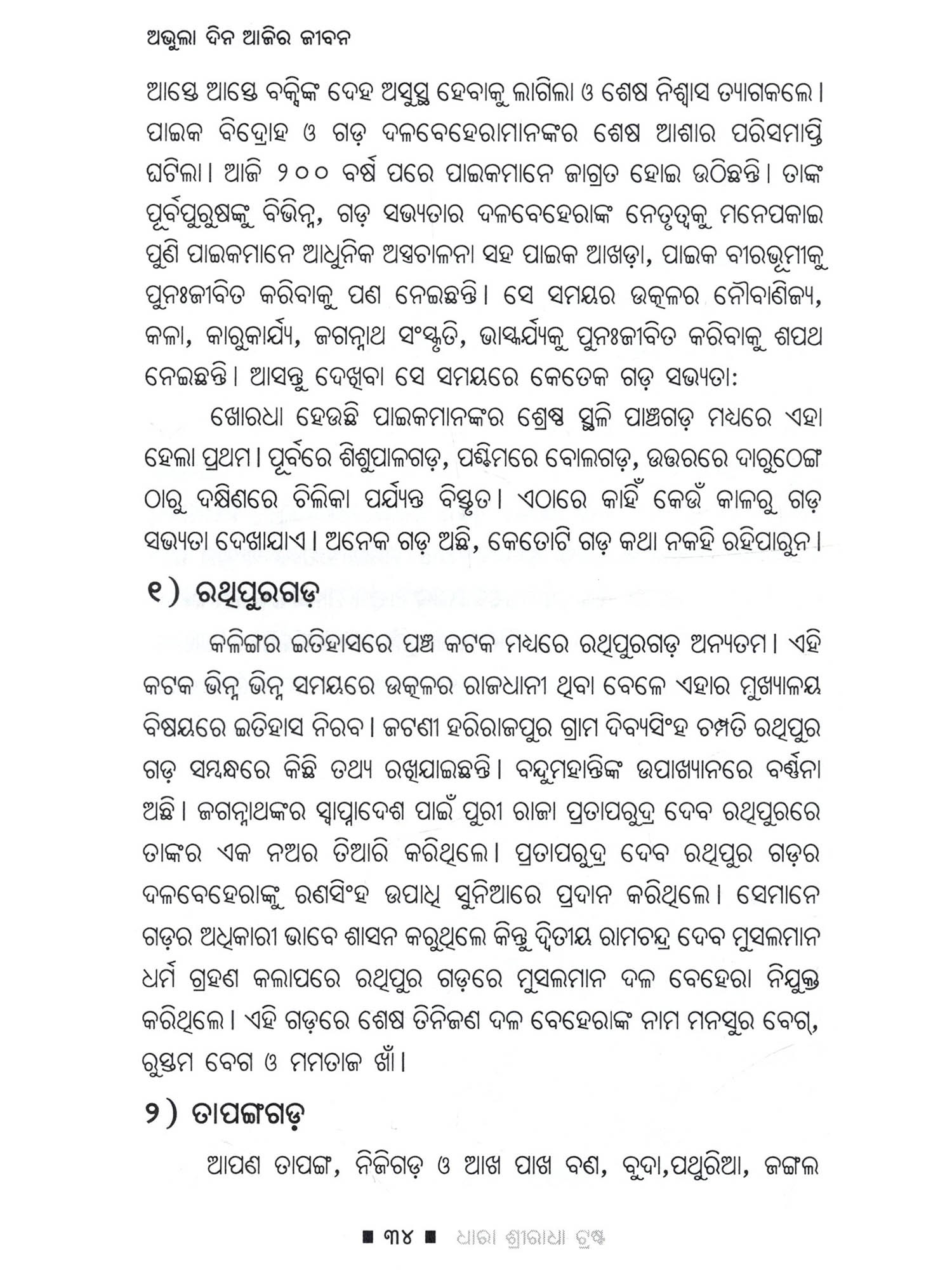 ଅଭୁଲା ଦିନ ଆଜିର ଜୀବନ

ଆସ୍ତେ ଆସ୍ତେ ବକ୍ସିଙ୍କ ଦେହ ଅସୁସ୍ଥ ହେବାକୁ ଲାଗିଲା ଓ ଶେଷ ନିଶ୍ୱାସ ତ୍ୟାଗକଲେ। ପାଇକ ବିଦ୍ରୋହ ଓ ଗଡ଼ ଦଳବେହେରାମାନଙ୍କର ଶେଷ ଆଶାର ପରିସମାପ୍ତି ଘଟିଲା। ଆଜି ୨୦୦ ବର୍ଷ ପରେ ପାଇକମାନେ ଜାଗ୍ରତ ହୋଇ ଉଠିଛନ୍ତି। ତାଙ୍କ ପୂର୍ବପୁରୁଷଙ୍କୁ ବିଭିନ୍ନ, ଗଡ଼ ସଭ୍ୟତାର ଦଳବେହେରାଙ୍କ ନେତୃତ୍ୱକୁ ମନେପକାଇ ପୁଣି ପାଇକମାନେ ଆଧୁନିକ ଅସ୍ତ୍ରଚାଳନା ସହ ପାଇକ ଆଖଡ଼ା, ପାଇକ ବୀରଭୂମୀକୁ ପୁନଃଜୀବିତ କରିବାକୁ ପଣ ନେଇଛନ୍ତି। ସେ ସମୟର ଉତ୍କଳର ନୌବାଣିଜ୍ୟ, କଳା, କାରୁକାର୍ଯ୍ୟ, ଜଗନ୍ନାଥ ସଂସ୍କୃତି, ଭାସ୍କର୍ଯ୍ୟକୁ ପୁନଃଜୀବିତ କରିବାକୁ ଶପଥ ନେଇଛନ୍ତି। ଆସନ୍ତୁ ଦେଖିବା ସେ ସମୟରେ କେତେକ ଗଡ଼ ସଭ୍ୟତା:

ଖୋରଧା ହେଉଛି ପାଇକମାନଙ୍କର ଶ୍ରେଷ୍ଠ ସ୍ଥଳି ପାଞ୍ଚଗଡ଼ ମଧ୍ୟରେ ଏହା ହେଲା ପ୍ରଥମ। ପୂର୍ବରେ ଶିଶୁପାଳଗଡ଼, ପଶ୍ଚିମରେ ବୋଲଗଡ଼, ଉତ୍ତରରେ ଦାରୁଠେଙ୍ଗ ଠାରୁ ଦକ୍ଷିଣରେ ଚିଲିକା ପର୍ଯ୍ୟନ୍ତ ବିସ୍ତୃତ। ଏଠାରେ କାହିଁ କେଉଁ କାଳରୁ ଗଡ଼ ସଭ୍ୟତା ଦେଖାଯାଏ। ଅନେକ ଗଡ଼ ଅଛି, କେତୋଟି ଗଡ଼ କଥା ନକହି ରହିପାରୁନ।

୧) ରଥିପୁରଗଡ଼

କଳିଙ୍ଗର ଇତିହାସରେ ପଞ୍ଚ କଟକ ମଧ୍ୟରେ ରଥିପୁରଗଡ଼ ଅନ୍ୟତମ। ଏହି କଟକ ଭିନ୍ନ ଭିନ୍ନ ସମୟରେ ଉତ୍କଳର ରାଜଧାନୀ ଥିବା ବେଳେ ଏହାର ମୁଖ୍ୟାଳୟ ବିଷୟରେ ଇତିହାସ ନିରବ। ଜଟଣୀ ହରିରାଜପୁର ଗ୍ରାମ ଦିବ୍ୟସିଂହ ଚମ୍ପତି ରଥିପୁର ଗଡ଼ ସମ୍ବନ୍ଧରେ କିଛି ତଥ୍ୟ ରଖିଯାଇଛନ୍ତି। ବନ୍ଧୁମହାନ୍ତିଙ୍କ ଉପାଖ୍ୟାନରେ ବର୍ଣ୍ଣନା ଅଛି। ଜଗନ୍ନାଥଙ୍କର ସ୍ୱାପ୍ନାଦେଶ ପାଇଁ ପୁରୀ ରାଜା ପ୍ରତାପରୁଦ୍ର ଦେବ ରଥିପୁରରେ ତାଙ୍କର ଏକ ନଅର ତିଆରି କରିଥିଲେ। ପ୍ରତାପରୁଦ୍ର ଦେବ ରଥିପୁର ଗଡ଼ର ଦଳବେହେରାଙ୍କୁ ରଣସିଂହ ଉପାଧି ସୁନିଆରେ ପ୍ରଦାନ କରିଥିଲେ। ସେମାନେ ଗଡ଼ର ଅଧିକାରୀ ଭାବେ ଶାସନ କରୁଥିଲେ କିନ୍ତୁ ଦ୍ୱିତୀୟ ରାମଚନ୍ଦ୍ର ଦେବ ମୁସଲମାନ ଧର୍ମ ଗ୍ରହଣ କଲାପରେ ରଥିପୁର ଗଡ଼ରେ ମୁସଲମାନ ଦଳ ବେହେରା ନିଯୁକ୍ତ କରିଥିଲେ। ଏହି ଗଡ଼ରେ ଶେଷ ତିନିଜଣ ଦଳ ବେହେରାଙ୍କ ନାମ ମନସୁର ବେଗ୍, ରୁସ୍ତମ ବେଗ ଓ ମମତାଜ ଖାଁ।

୨) ତାପଙ୍ଗଗଡ଼

ଆପଣ ତାପଙ୍ଗ, ନିଜିଗଡ଼ ଓ ଆଖ ପାଖ ବଣ, ବୁଦା,ପଥୁରିଆ, ଜଙ୍ଗଲ

■ ୩୪ ■ ଧାରା ଶ୍ରୀରାଧା ଟ୍ରଷ୍ଟ